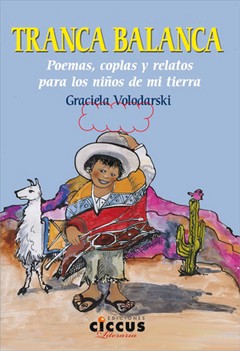 TRANCA BALANCA

Poemas, coplas y relatos para los niños de mi tierra

Graciela Volodarski

EDICIONES
ciccus
Literaria